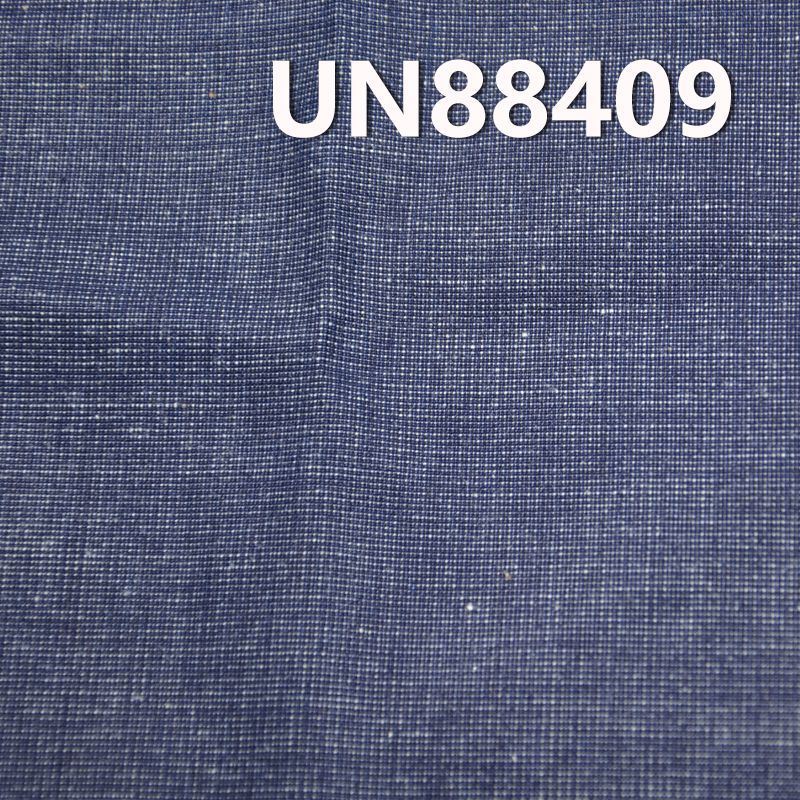 UN88409